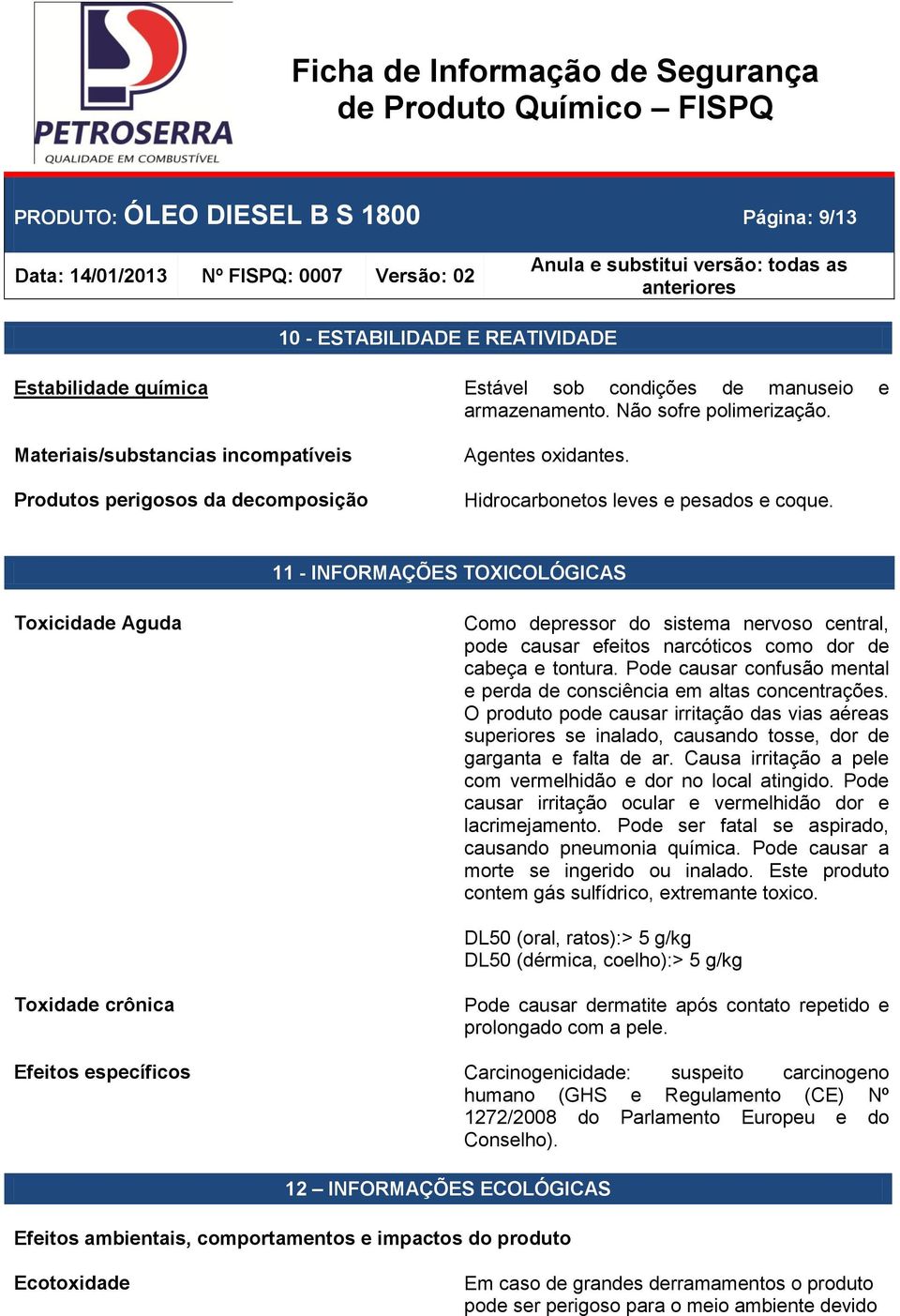 PETROSERRA
QUALIDADE EM COMBUSTÍVEL

Ficha de Informação de Segurança de Produto Químico – FISPQ

PRODUTO: ÓLEO DIESEL B S 1800

Página: 9/13

Data: 14/01/2013

Nº FISPQ: 0007

Versão: 02

Anula e substitui versão: todas as anteriores

10 - ESTABILIDADE E REATIVIDADE

Estabilidade química

Estável sob condições de manuseio e armazenamento. Não sofre polimerização.

Materiais/substancias incompatíveis

Agentes oxidantes.

Produtos perigosos da decomposição

Hidrocarbonetos leves e pesados e coque.

11 - INFORMAÇÕES TOXICOLÓGICAS

Toxicidade Aguda

Como depressor do sistema nervoso central, pode causar efeitos narcóticos como dor de cabeça e tontura. Pode causar confusão mental e perda de consciência em altas concentrações. O produto pode causar irritação das vias aéreas superiores se inalado, causando tosse, dor de garganta e falta de ar. Causa irritação a pele com vermelhidão e dor no local atingido. Pode causar irritação ocular e vermelhidão dor e lacrimejamento. Pode ser fatal se aspirado, causando pneumonia química. Pode causar a morte se ingerido ou inalado. Este produto contem gás sulfídrico, extremante toxico.

DL50 (oral, ratos):> 5 g/kg
DL50 (dérmica, coelho):> 5 g/kg

Toxidade crônica

Pode causar dermatite após contato repetido e prolongado com a pele.

Efeitos específicos

Carcinogenicidade: suspeito carcinogeno humano (GHS e Regulamento (CE) Nº 1272/2008 do Parlamento Europeu e do Conselho).

12 – INFORMAÇÕES ECOLÓGICAS

Efeitos ambientais, comportamentos e impactos do produto

Ecotoxidade

Em caso de grandes derramamentos o produto pode ser perigoso para o meio ambiente devido